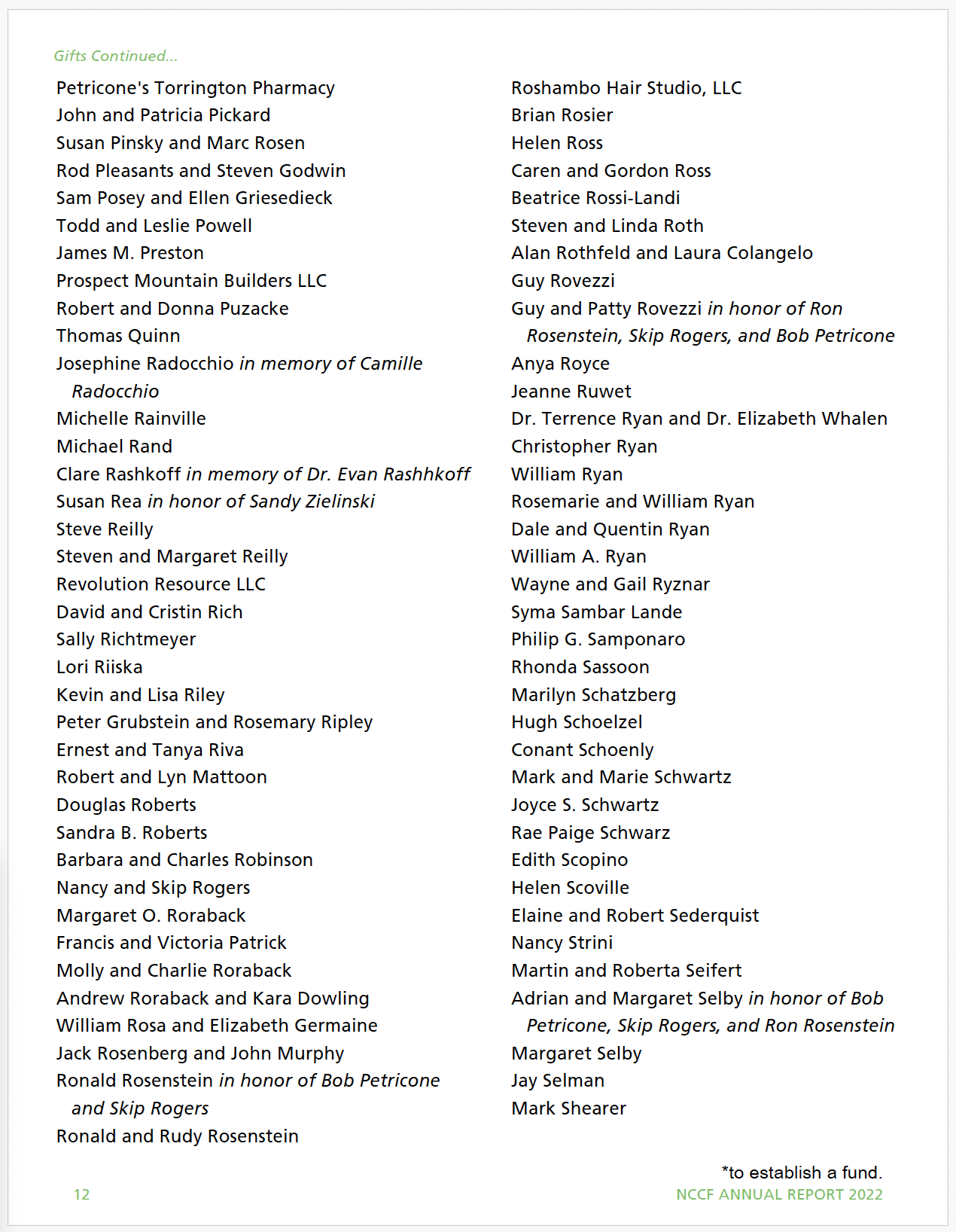 Gifts Continued...

Petricone's Torrington Pharmacy
John and Patricia Pickard
Susan Pinsky and Marc Rosen
Rod Pleasants and Steven Godwin
Sam Posey and Ellen Griesedieck
Todd and Leslie Powell
James M. Preston
Prospect Mountain Builders LLC
Robert and Donna Puzacke
Thomas Quinn
Josephine Radocchio in memory of Camille Radocchio
Michelle Rainville
Michael Rand
Clare Rashkoff in memory of Dr. Evan Rashhkoff
Susan Rea in honor of Sandy Zielinski
Steve Reilly
Steven and Margaret Reilly
Revolution Resource LLC
David and Cristin Rich
Sally Richtmeyer
Lori Riiska
Kevin and Lisa Riley
Peter Grubstein and Rosemary Ripley
Ernest and Tanya Riva
Robert and Lyn Mattoon
Douglas Roberts
Sandra B. Roberts
Barbara and Charles Robinson
Nancy and Skip Rogers
Margaret O. Roraback
Francis and Victoria Patrick
Molly and Charlie Roraback
Andrew Roraback and Kara Dowling
William Rosa and Elizabeth Germaine
Jack Rosenberg and John Murphy
Ronald Rosenstein in honor of Bob Petricone and Skip Rogers
Ronald and Rudy Rosenstein

Roshambo Hair Studio, LLC
Brian Rosier
Helen Ross
Caren and Gordon Ross
Beatrice Rossi-Landi
Steven and Linda Roth
Alan Rothfeld and Laura Colangelo
Guy Rovezzi
Guy and Patty Rovezzi in honor of Ron Rosenstein, Skip Rogers, and Bob Petricone
Anya Royce
Jeanne Ruwet
Dr. Terrence Ryan and Dr. Elizabeth Whalen
Christopher Ryan
William Ryan
Rosemarie and William Ryan
Dale and Quentin Ryan
William A. Ryan
Wayne and Gail Ryznar
Syma Sambar Lande
Philip G. Samponaro
Rhonda Sassoon
Marilyn Schatzberg
Hugh Schoelzel
Conant Schoenly
Mark and Marie Schwartz
Joyce S. Schwartz
Rae Paige Schwarz
Edith Scopino
Helen Scoville
Elaine and Robert Sederquist
Nancy Strini
Martin and Roberta Seifert
Adrian and Margaret Selby in honor of Bob Petricone, Skip Rogers, and Ron Rosenstein
Margaret Selby
Jay Selman
Mark Shearer

*to establish a fund.

12

NCCF ANNUAL REPORT 2022